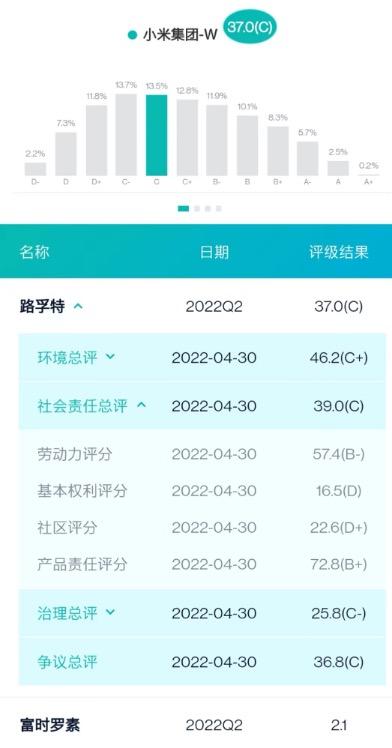 小米集团-W 37.0(C)

2.2% 7.3% 11.8% 13.7% 13.5% 12.8% 11.9% 10.1% 8.3% 5.7% 2.5% 0.2%

D- D D+ C- C C+ B- B B+ A- A A+

| 名称 | 日期 | 评级结果 |
|---|---|---|
| 路孚特 | 2022Q2 | 37.0(C) |
| 环境总评 | 2022-04-30 | 46.2(C+) |
| 社会责任总评 | 2022-04-30 | 39.0(C) |
| 劳动力评分 | 2022-04-30 | 57.4(B-) |
| 基本权利评分 | 2022-04-30 | 16.5(D) |
| 社区评分 | 2022-04-30 | 22.6(D+) |
| 产品责任评分 | 2022-04-30 | 72.8(B+) |
| 治理总评 | 2022-04-30 | 25.8(C-) |
| 争议总评 | 2022-04-30 | 36.8(C) |
| 富时罗素 | 2022Q2 | 2.1 |